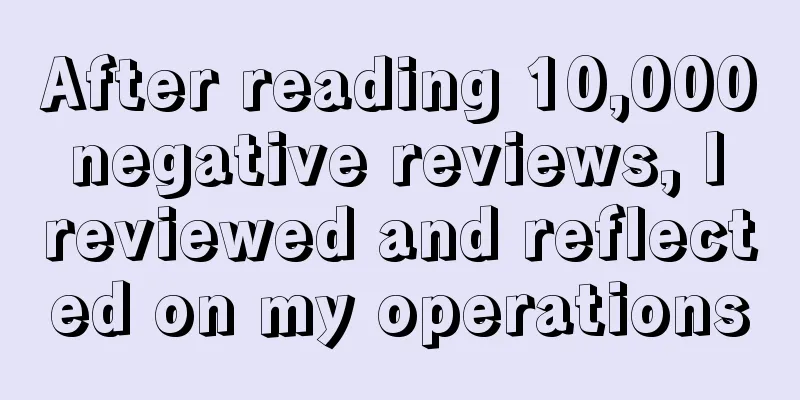 After reading 10,000 negative reviews, I reviewed and reflected on my operations